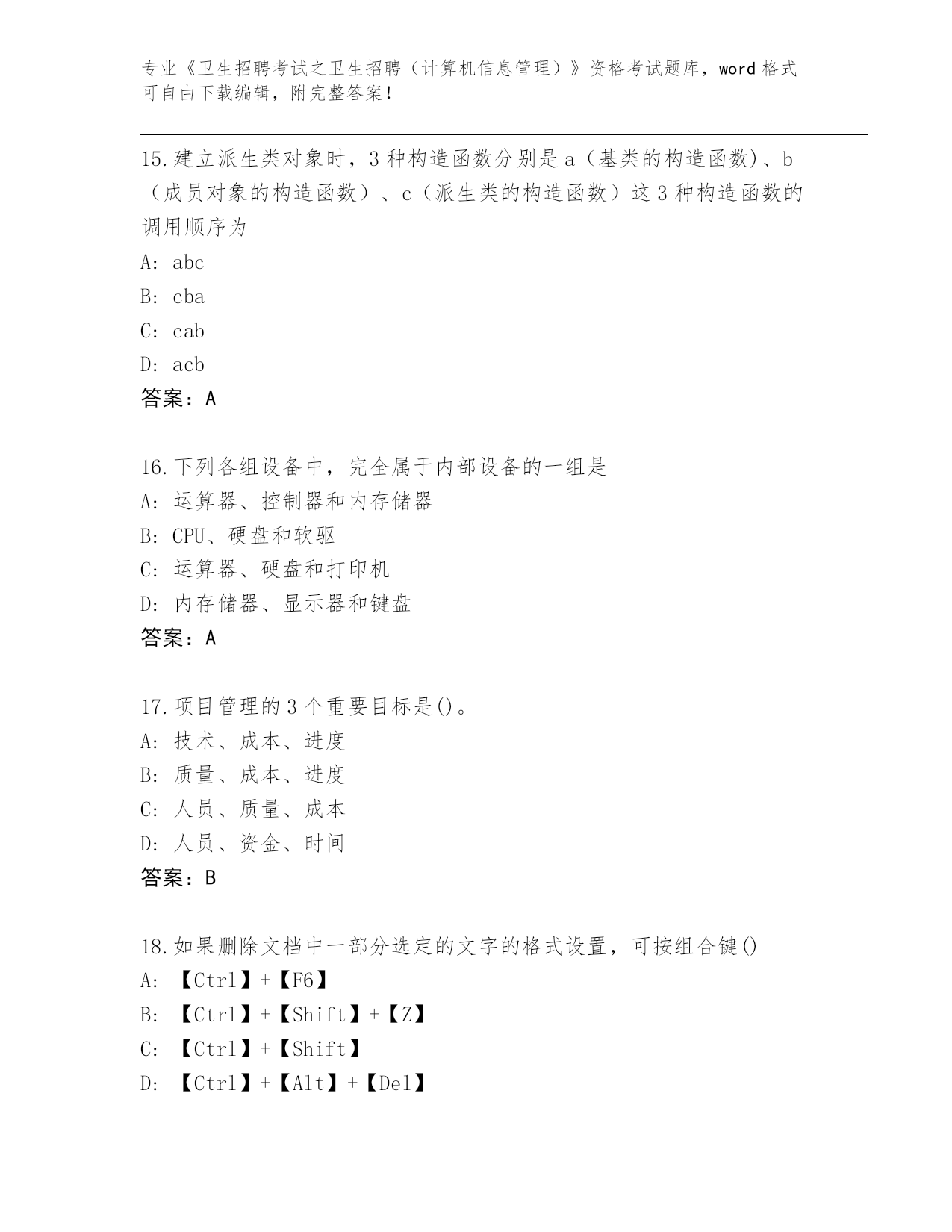 专业《卫生招聘考试之卫生招聘（计算机信息管理）》资格考试题库，word 格式可自由下载编辑，附完整答案！

15.建立派生类对象时，3 种构造函数分别是 a（基类的构造函数)、b（成员对象的构造函数）、c（派生类的构造函数）这 3 种构造函数的调用顺序为
A: abc
B: cba
C: cab
D: acb
答案：A

16.下列各组设备中，完全属于内部设备的一组是
A: 运算器、控制器和内存储器
B: CPU、硬盘和软驱
C: 运算器、硬盘和打印机
D: 内存储器、显示器和键盘
答案：A

17.项目管理的 3 个重要目标是()。
A: 技术、成本、进度
B: 质量、成本、进度
C: 人员、质量、成本
D: 人员、资金、时间
答案：B

18.如果删除文档中一部分选定的文字的格式设置，可按组合键()
A: 【Ctrl】+【F6】
B: 【Ctrl】+【Shift】+【Z】
C: 【Ctrl】+【Shift】
D: 【Ctrl】+【Alt】+【Del】